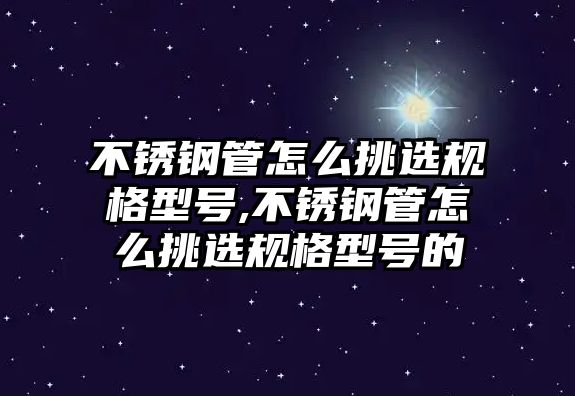 不锈钢管怎么挑选规格型号,不锈钢管怎么挑选规格型号的